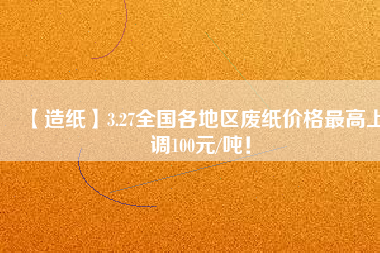 【造纸】3.27全国各地区废纸价格最高上调100元/吨！